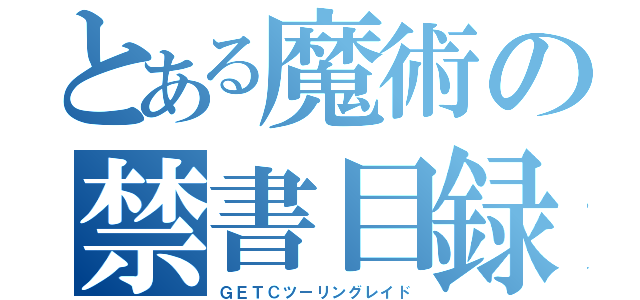 とある魔術の
禁書目録
ＧＥＴＣツーリングレイド